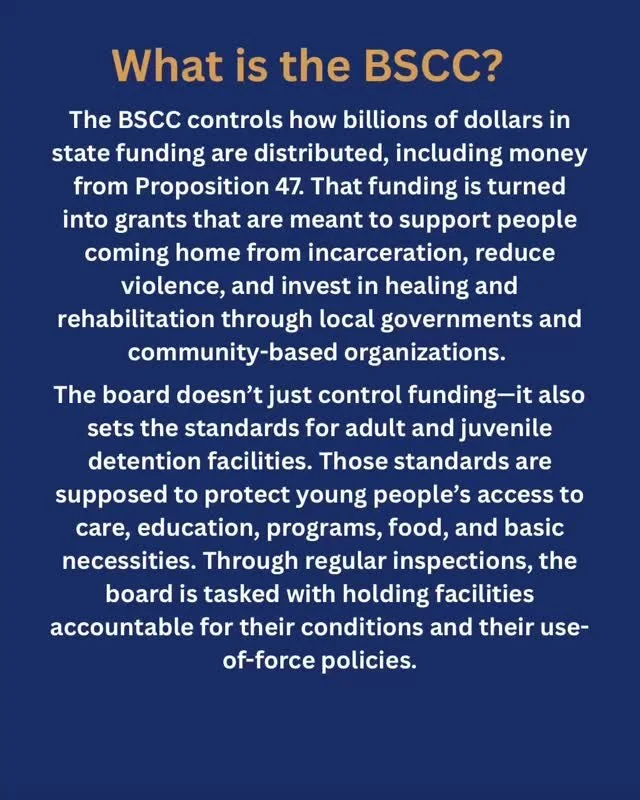 What is the BSCC?

The BSCC controls how billions of dollars in state funding are distributed, including money from Proposition 47. That funding is turned into grants that are meant to support people coming home from incarceration, reduce violence, and invest in healing and rehabilitation through local governments and community-based organizations.

The board doesn't just control funding—it also sets the standards for adult and juvenile detention facilities. Those standards are supposed to protect young people's access to care, education, programs, food, and basic necessities. Through regular inspections, the board is tasked with holding facilities accountable for their conditions and their use-of-force policies.